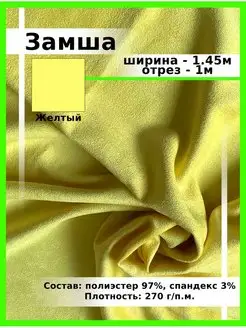 Замша

ширина - 1.45м
отрез - 1м

Желтый

Состав: полиэстер 97%, спандекс 3%
Плотность: 270 г/п.м.